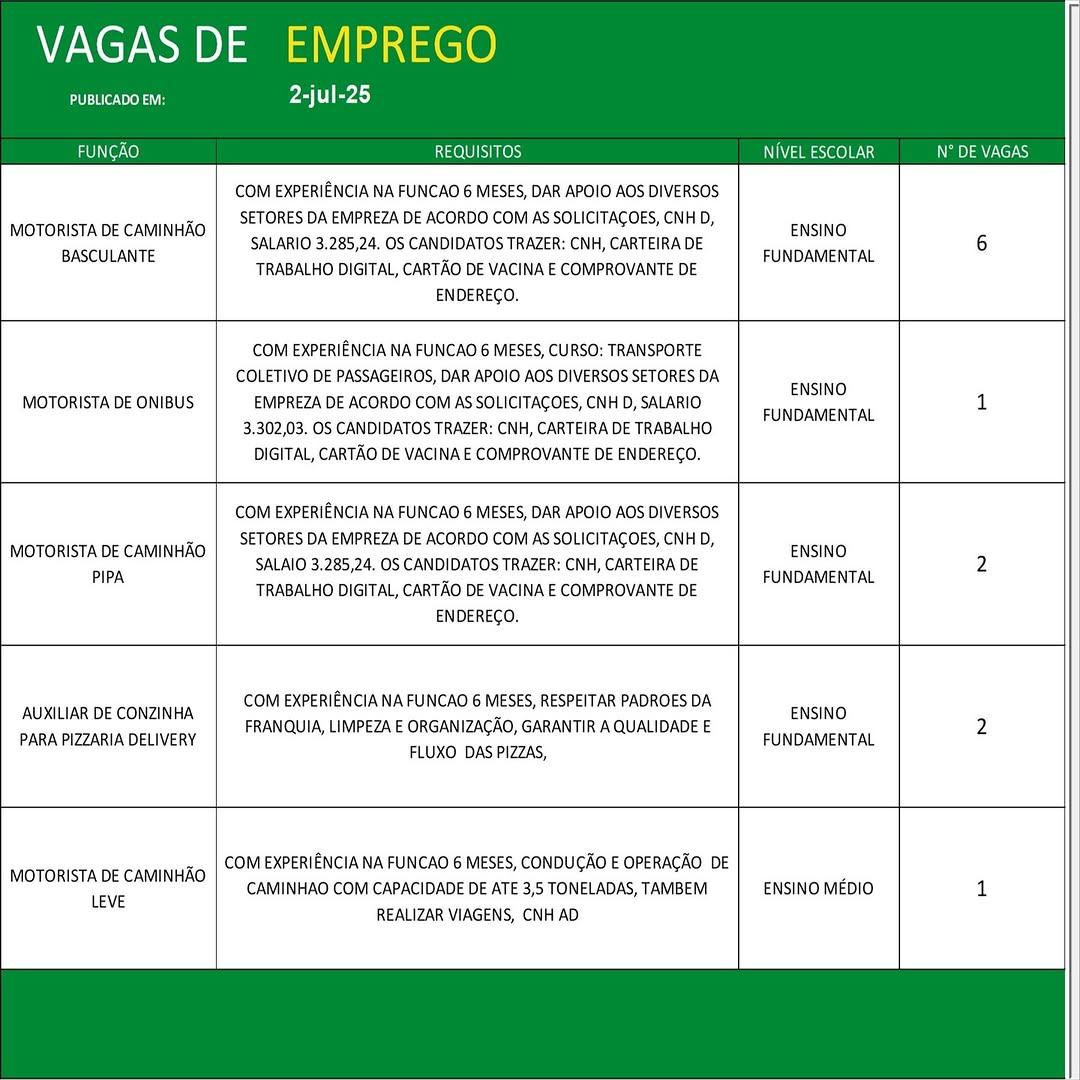 VAGAS DE EMPREGO

PUBLICADO EM: 2-jul-25

| FUNÇÃO | REQUISITOS | NÍVEL ESCOLAR | N° DE VAGAS |
|---|---|---|---|
| MOTORISTA DE CAMINHÃO BASCULANTE | COM EXPERIÊNCIA NA FUNCAO 6 MESES, DAR APOIO AOS DIVERSOS SETORES DA EMPREZA DE ACORDO COM AS SOLICITAÇOES, CNH D, SALARIO 3.285,24. OS CANDIDATOS TRAZER: CNH, CARTEIRA DE TRABALHO DIGITAL, CARTÃO DE VACINA E COMPROVANTE DE ENDEREÇO. | ENSINO FUNDAMENTAL | 6 |
| MOTORISTA DE ONIBUS | COM EXPERIÊNCIA NA FUNCAO 6 MESES, CURSO: TRANSPORTE COLETIVO DE PASSAGEIROS, DAR APOIO AOS DIVERSOS SETORES DA EMPREZA DE ACORDO COM AS SOLICITAÇOES, CNH D, SALARIO 3.302,03. OS CANDIDATOS TRAZER: CNH, CARTEIRA DE TRABALHO DIGITAL, CARTÃO DE VACINA E COMPROVANTE DE ENDEREÇO. | ENSINO FUNDAMENTAL | 1 |
| MOTORISTA DE CAMINHÃO PIPA | COM EXPERIÊNCIA NA FUNCAO 6 MESES, DAR APOIO AOS DIVERSOS SETORES DA EMPREZA DE ACORDO COM AS SOLICITAÇOES, CNH D, SALAIO 3.285,24. OS CANDIDATOS TRAZER: CNH, CARTEIRA DE TRABALHO DIGITAL, CARTÃO DE VACINA E COMPROVANTE DE ENDEREÇO. | ENSINO FUNDAMENTAL | 2 |
| AUXILIAR DE CONZINHA PARA PIZZARIA DELIVERY | COM EXPERIÊNCIA NA FUNCAO 6 MESES, RESPEITAR PADROES DA FRANQUIA, LIMPEZA E ORGANIZAÇÃO, GARANTIR A QUALIDADE E FLUXO DAS PIZZAS, | ENSINO FUNDAMENTAL | 2 |
| MOTORISTA DE CAMINHÃO LEVE | COM EXPERIÊNCIA NA FUNCAO 6 MESES, CONDUÇÃO E OPERAÇÃO DE CAMINHAO COM CAPACIDADE DE ATE 3,5 TONELADAS, TAMBEM REALIZAR VIAGENS, CNH AD | ENSINO MÉDIO | 1 |